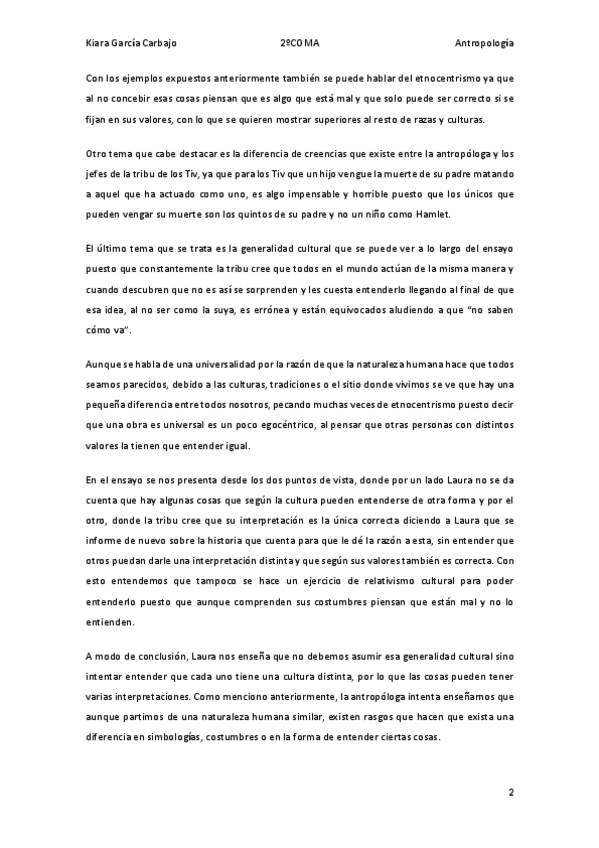 Kiara García Carbajo 2ºCOMA Antropología

Con los ejemplos expuestos anteriormente también se puede hablar del etnocentrismo ya que al no concebir esas cosas piensan que es algo que está mal y que solo puede ser correcto si se fijan en sus valores, con lo que se quieren mostrar superiores al resto de razas y culturas.

Otro tema que cabe destacar es la diferencia de creencias que existe entre la antropóloga y los jefes de la tribu de los Tiv, ya que para los Tiv que un hijo vengue la muerte de su padre matando a aquel que ha actuado como uno, es algo impensable y horrible puesto que los únicos que pueden vengar su muerte son los quintos de su padre y no un niño como Hamlet.

El último tema que se trata es la generalidad cultural que se puede ver a lo largo del ensayo puesto que constantemente la tribu cree que todos en el mundo actúan de la misma manera y cuando descubren que no es así se sorprenden y les cuesta entenderlo llegando al final de que esa idea, al no ser como la suya, es errónea y están equivocados aludiendo a que "no saben cómo va".

Aunque se habla de una universalidad por la razón de que la naturaleza humana hace que todos seamos parecidos, debido a las culturas, tradiciones o el sitio donde vivimos se ve que hay una pequeña diferencia entre todos nosotros, pecando muchas veces de etnocentrismo puesto decir que una obra es universal es un poco egocéntrico, al pensar que otras personas con distintos valores la tienen que entender igual.

En el ensayo se nos presenta desde los dos puntos de vista, donde por un lado Laura no se da cuenta que hay algunas cosas que según la cultura pueden entenderse de otra forma y por el otro, donde la tribu cree que su interpretación es la única correcta diciendo a Laura que se informe de nuevo sobre la historia que cuenta para que le dé la razón a esta, sin entender que otros puedan darle una interpretación distinta y que según sus valores también es correcta. Con esto entendemos que tampoco se hace un ejercicio de relativismo cultural para poder entenderlo puesto que aunque comprenden sus costumbres piensan que están mal y no lo entienden.

A modo de conclusión, Laura nos enseña que no debemos asumir esa generalidad cultural sino intentar entender que cada uno tiene una cultura distinta, por lo que las cosas pueden tener varias interpretaciones. Como menciono anteriormente, la antropóloga intenta enseñarnos que aunque partimos de una naturaleza humana similar, existen rasgos que hacen que exista una diferencia en simbologías, costumbres o en la forma de entender ciertas cosas.

2